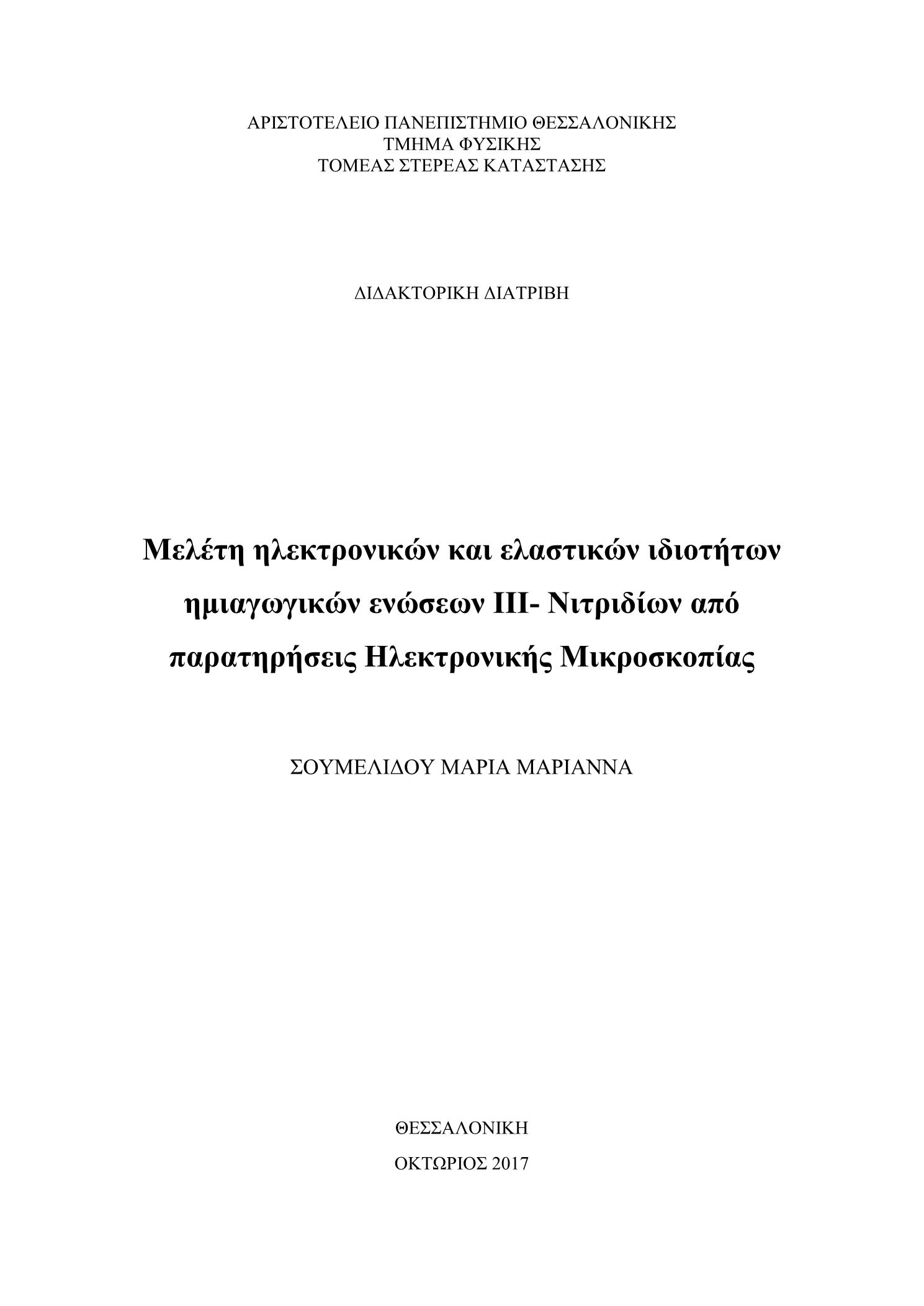 ΑΡΙΣΤΟΤΕΛΕΙΟ ΠΑΝΕΠΙΣΤΗΜΙΟ ΘΕΣΣΑΛΟΝΙΚΗΣ
ΤΜΗΜΑ ΦΥΣΙΚΗΣ
ΤΟΜΕΑΣ ΣΤΕΡΕΑΣ ΚΑΤΑΣΤΑΣΗΣ

ΔΙΔΑΚΤΟΡΙΚΗ ΔΙΑΤΡΙΒΗ

Μελέτη ηλεκτρονικών και ελαστικών ιδιοτήτων ημιαγωγικών ενώσεων III- Νιτριδίων από παρατηρήσεις Ηλεκτρονικής Μικροσκοπίας

ΣΟΥΜΕΛΙΔΟΥ ΜΑΡΙΑ ΜΑΡΙΑΝΝΑ

ΘΕΣΣΑΛΟΝΙΚΗ

ΟΚΤΩΡΙΟΣ 2017